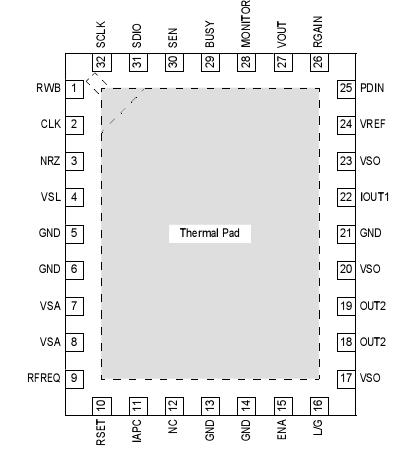 SCLK 32
SDIO 31
SEN 30
BUSY 29
MONITOR 28
VOUT 27
RGAIN 26

RWB 1
CLK 2
NRZ 3
VSL 4
GND 5
GND 6
VSA 7
VSA 8
RFREQ 9

Thermal Pad

25 PDIN
24 VREF
23 VSO
22 IOUT1
21 GND
20 VSO
19 OUT2
18 OUT2
17 VSO

10 RSET
11 IAPC
12 NC
13 GND
14 GND
15 ENA
16 L/G